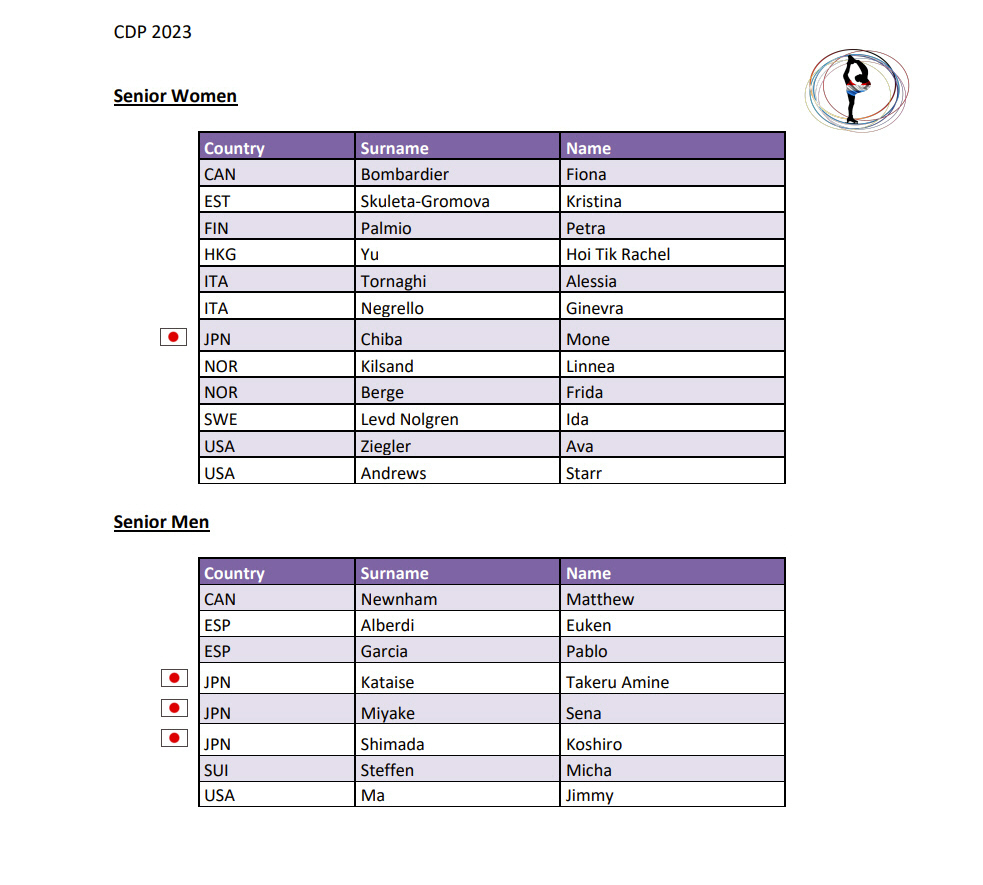 CDP 2023

**Senior Women**

| Country | Surname | Name |
|---|---|---|
| CAN | Bombardier | Fiona |
| EST | Skuleta-Gromova | Kristina |
| FIN | Palmio | Petra |
| HKG | Yu | Hoi Tik Rachel |
| ITA | Tornaghi | Alessia |
| ITA | Negrello | Ginevra |
| JPN | Chiba | Mone |
| NOR | Kilsand | Linnea |
| NOR | Berge | Frida |
| SWE | Levd Nolgren | Ida |
| USA | Ziegler | Ava |
| USA | Andrews | Starr |

**Senior Men**

| Country | Surname | Name |
|---|---|---|
| CAN | Newnham | Matthew |
| ESP | Alberdi | Euken |
| ESP | Garcia | Pablo |
| JPN | Kataise | Takeru Amine |
| JPN | Miyake | Sena |
| JPN | Shimada | Koshiro |
| SUI | Steffen | Micha |
| USA | Ma | Jimmy |